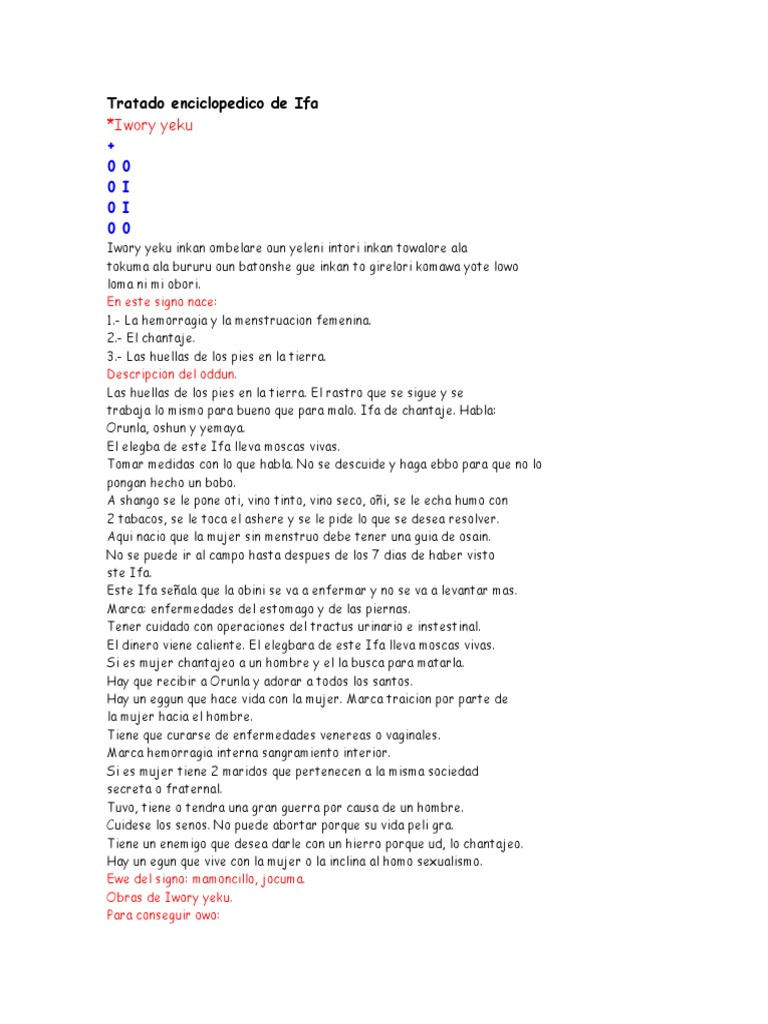 Tratado enciclopedico de Ifa
*Iwory yeku
+
0 0
0 I
0 I
0 0
Iwory yeku inkan ombelare oun yeleni intori inkan towalore ala tokuma ala bururu oun batonshe gue inkan to girelori komawa yote lowo loma ni mi obori.
En este signo nace:
1.- La hemorragia y la menstruacion femenina.
2.- El chantaje.
3.- Las huellas de los pies en la tierra.
Descripcion del oddun.
Las huellas de los pies en la tierra. El rastro que se sigue y se trabaja lo mismo para bueno que para malo. Ifa de chantaje. Habla: Orunla, oshun y yemaya.
El elegba de este Ifa lleva moscas vivas.
Tomar medidas con lo que habla. No se descuide y haga ebbo para que no lo pongan hecho un bobo.
A shango se le pone oti, vino tinto, vino seco, oñi, se le echa humo con 2 tabacos, se le toca el ashere y se le pide lo que se desea resolver.
Aqui nacio que la mujer sin menstruo debe tener una guia de osain.
No se puede ir al campo hasta despues de los 7 dias de haber visto ste Ifa.
Este Ifa señala que la obini se va a enfermar y no se va a levantar mas.
Marca: enfermedades del estomago y de las piernas.
Tener cuidado con operaciones del tractus urinario e instestinal.
El dinero viene caliente. El elegbara de este Ifa lleva moscas vivas.
Si es mujer chantajeo a un hombre y el la busca para matarla.
Hay que recibir a Orunla y adorar a todos los santos.
Hay un eggun que hace vida con la mujer. Marca traicion por parte de la mujer hacia el hombre.
Tiene que curarse de enfermedades venereas o vaginales.
Marca hemorragia interna sangramiento interior.
Si es mujer tiene 2 maridos que pertenecen a la misma sociedad secreta o fraternal.
Tuvo, tiene o tendra una gran guerra por causa de un hombre.
Cuidese los senos. No puede abortar porque su vida peli gra.
Tiene un enemigo que desea darle con un hierro porque ud, lo chantajeo.
Hay un egun que vive con la mujer o la inclina al homo sexualismo.
Ewe del signo: mamoncillo, jocuma.
Obras de Iwory yeku.
Para conseguir owo: